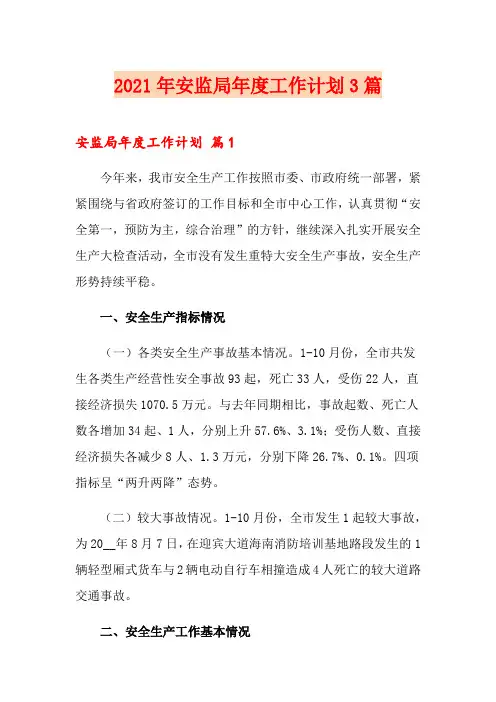 2021年安监局年度工作计划3篇

安监局年度工作计划 篇1

今年来，我市安全生产工作按照市委、市政府统一部署，紧紧围绕与省政府签订的工作目标和全市中心工作，认真贯彻“安全第一，预防为主，综合治理”的方针，继续深入扎实开展安全生产大检查活动，全市没有发生重特大安全生产事故，安全生产形势持续平稳。

一、安全生产指标情况

（一）各类安全生产事故基本情况。1-10月份，全市共发生各类生产经营性安全事故93起，死亡33人，受伤22人，直接经济损失1070.5万元。与去年同期相比，事故起数、死亡人数各增加34起、1人，分别上升57.6%、3.1%；受伤人数、直接经济损失各减少8人、1.3万元，分别下降26.7%、0.1%。四项指标呈“两升两降”态势。

（二）较大事故情况。1-10月份，全市发生1起较大事故，为20__年8月7日，在迎宾大道海南消防培训基地路段发生的1辆轻型厢式货车与2辆电动自行车相撞造成4人死亡的较大道路交通事故。

二、安全生产工作基本情况